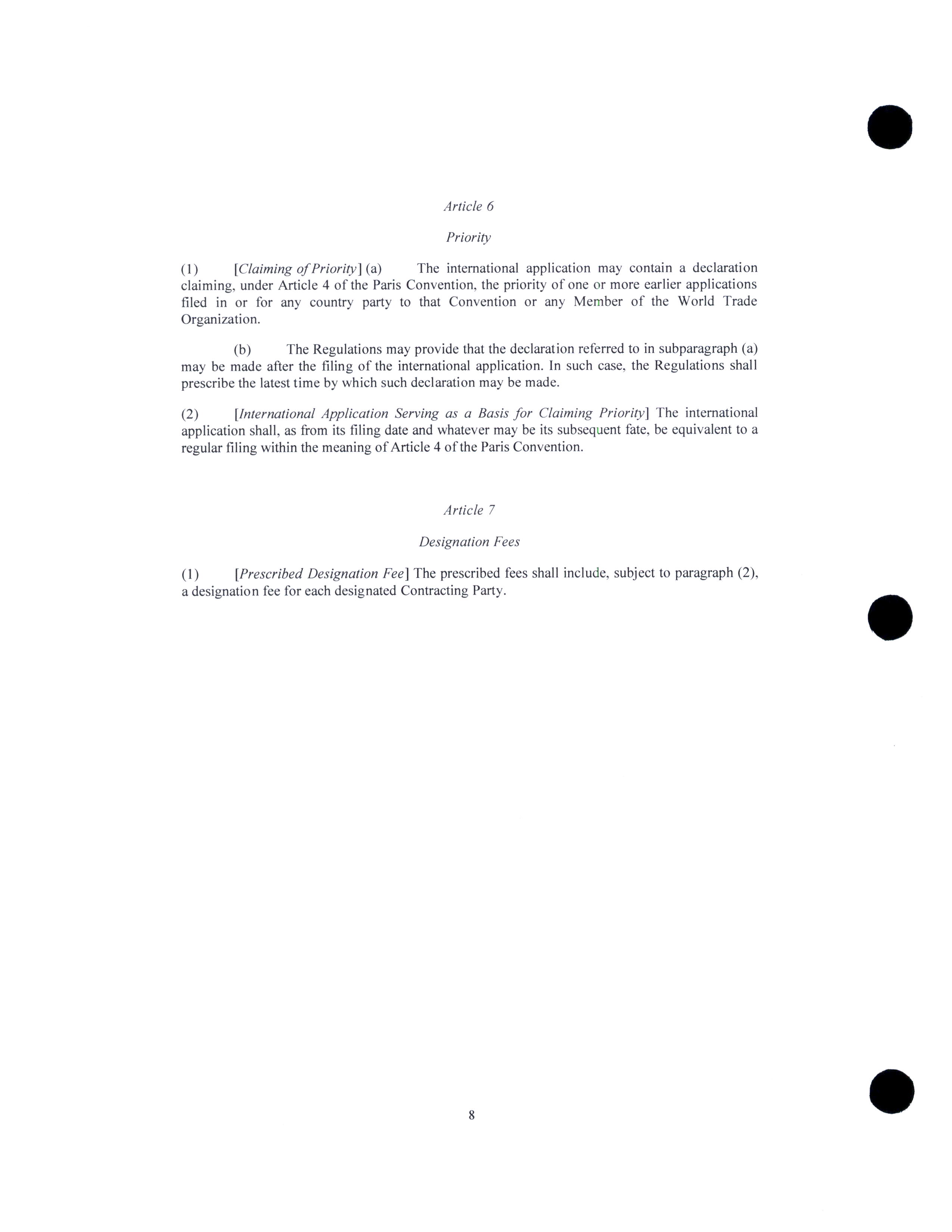 Article 6

Priority

(1) [Claiming of Priority] (a) The international application may contain a declaration claiming, under Article 4 of the Paris Convention, the priority of one or more earlier applications filed in or for any country party to that Convention or any Member of the World Trade Organization.

(b) The Regulations may provide that the declaration referred to in subparagraph (a) may be made after the filing of the international application. In such case, the Regulations shall prescribe the latest time by which such declaration may be made.

(2) [International Application Serving as a Basis for Claiming Priority] The international application shall, as from its filing date and whatever may be its subsequent fate, be equivalent to a regular filing within the meaning of Article 4 of the Paris Convention.

Article 7

Designation Fees

(1) [Prescribed Designation Fee] The prescribed fees shall include, subject to paragraph (2), a designation fee for each designated Contracting Party.

8